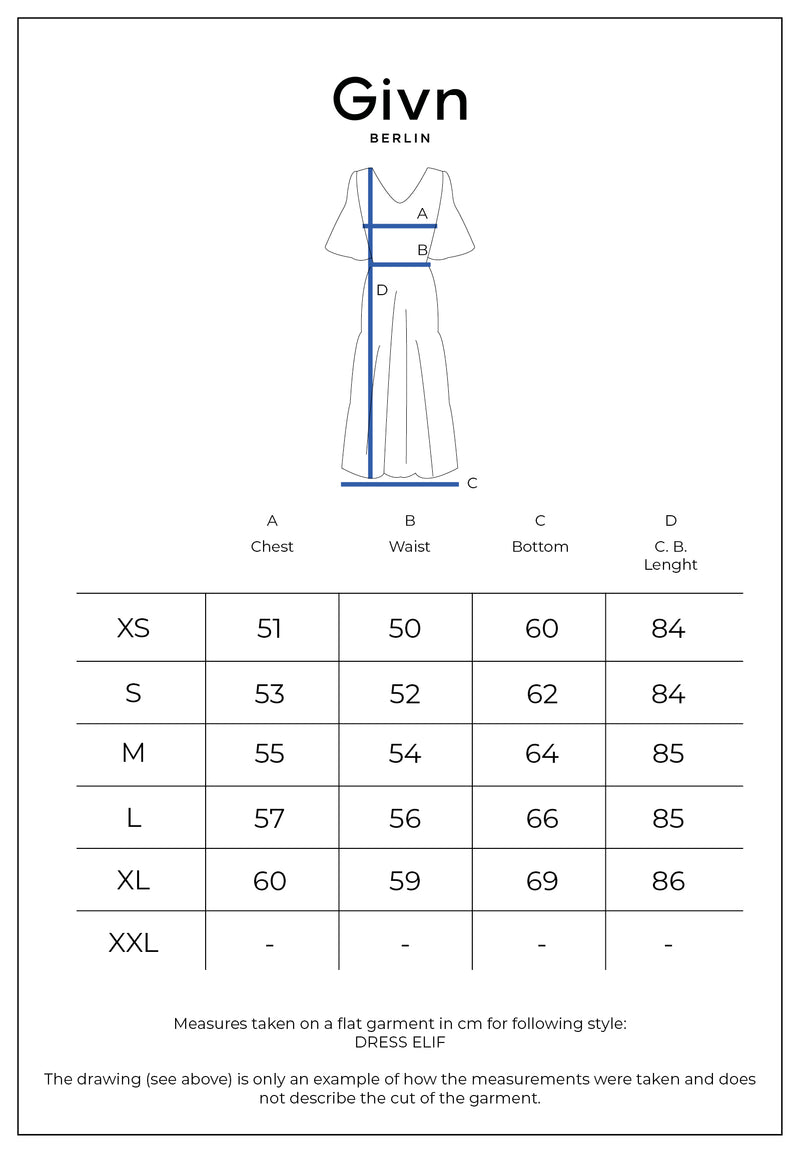 Givn
BERLIN

A
B
D
C

| | A Chest | B Waist | C Bottom | D C. B. Lenght |
|---|---|---|---|---|
| XS | 51 | 50 | 60 | 84 |
| S | 53 | 52 | 62 | 84 |
| M | 55 | 54 | 64 | 85 |
| L | 57 | 56 | 66 | 85 |
| XL | 60 | 59 | 69 | 86 |
| XXL | - | - | - | - |

Measures taken on a flat garment in cm for following style:
DRESS ELIF

The drawing (see above) is only an example of how the measurements were taken and does not describe the cut of the garment.